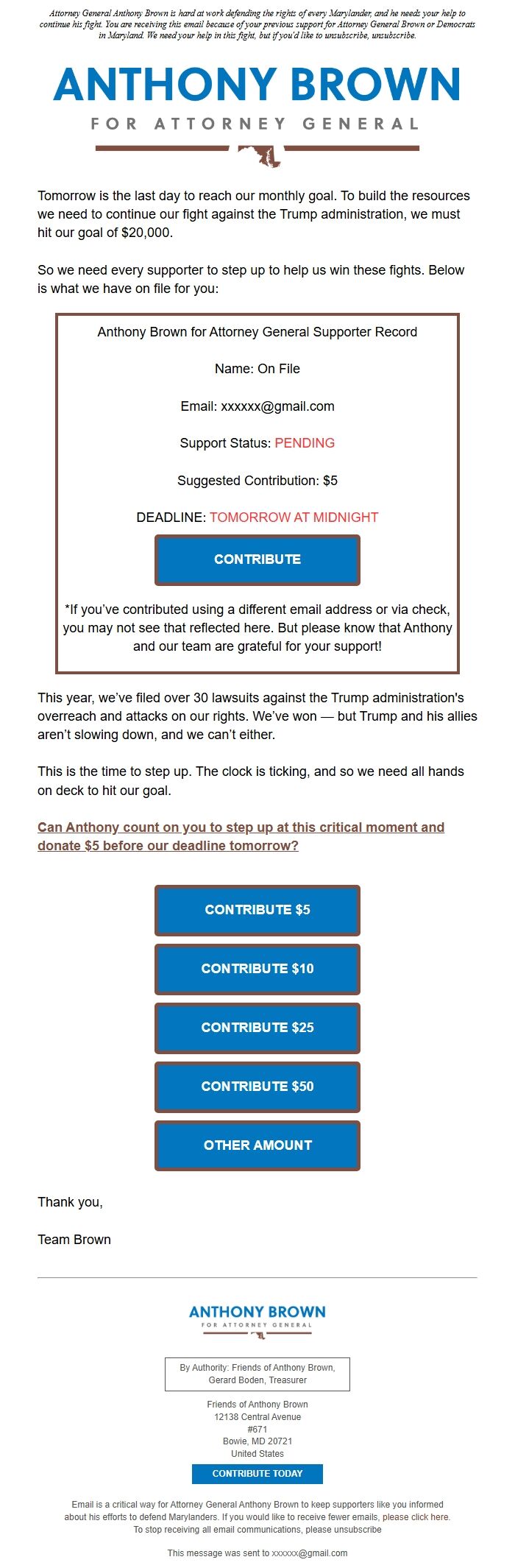 Attorney General Anthony Brown is hard at work defending the rights of every Marylander, and he needs your help to continue his fight. You are receiving this email because of your previous support for Attorney General Brown or Democrats in Maryland. We need your help in this fight, but if you'd like to unsubscribe, unsubscribe.

ANTHONY BROWN
FOR ATTORNEY GENERAL

Tomorrow is the last day to reach our monthly goal. To build the resources we need to continue our fight against the Trump administration, we must hit our goal of $20,000.

So we need every supporter to step up to help us win these fights. Below is what we have on file for you:

Anthony Brown for Attorney General Supporter Record

Name: On File

Email: xxxxxx@gmail.com

Support Status: PENDING

Suggested Contribution: $5

DEADLINE: TOMORROW AT MIDNIGHT

CONTRIBUTE

*If you've contributed using a different email address or via check, you may not see that reflected here. But please know that Anthony and our team are grateful for your support!

This year, we've filed over 30 lawsuits against the Trump administration's overreach and attacks on our rights. We've won — but Trump and his allies aren't slowing down, and we can't either.

This is the time to step up. The clock is ticking, and so we need all hands on deck to hit our goal.

Can Anthony count on you to step up at this critical moment and donate $5 before our deadline tomorrow?

CONTRIBUTE $5

CONTRIBUTE $10

CONTRIBUTE $25

CONTRIBUTE $50

OTHER AMOUNT

Thank you,

Team Brown

ANTHONY BROWN
FOR ATTORNEY GENERAL

By Authority: Friends of Anthony Brown, Gerard Boden, Treasurer

Friends of Anthony Brown
12138 Central Avenue
#671
Bowie, MD 20721
United States

CONTRIBUTE TODAY

Email is a critical way for Attorney General Anthony Brown to keep supporters like you informed about his efforts to defend Marylanders. If you would like to receive fewer emails, please click here. To stop receiving all email communications, please unsubscribe

This message was sent to xxxxxx@gmail.com